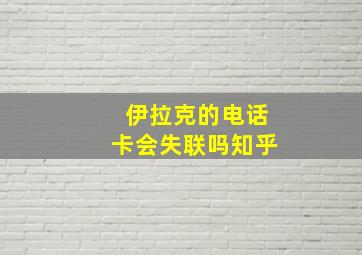 伊拉克的电话
卡会失联吗知乎